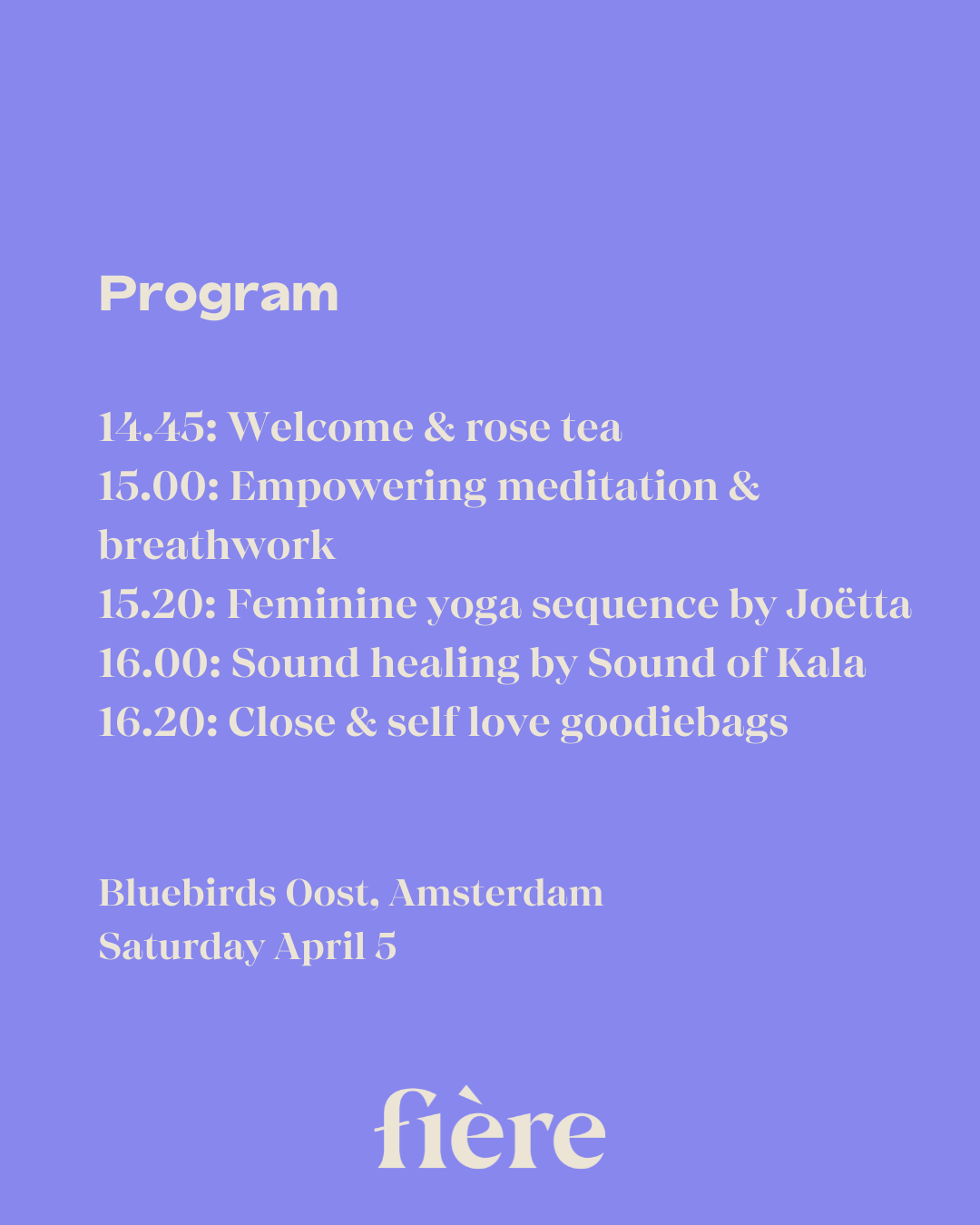 Program

14.45: Welcome & rose tea
15.00: Empowering meditation & breathwork
15.20: Feminine yoga sequence by Joëtta
16.00: Sound healing by Sound of Kala
16.20: Close & self love goodiebags

Bluebirds Oost, Amsterdam
Saturday April 5

fière